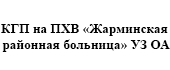 КГП на ПХВ «Жарминская районная больница» УЗ ОА